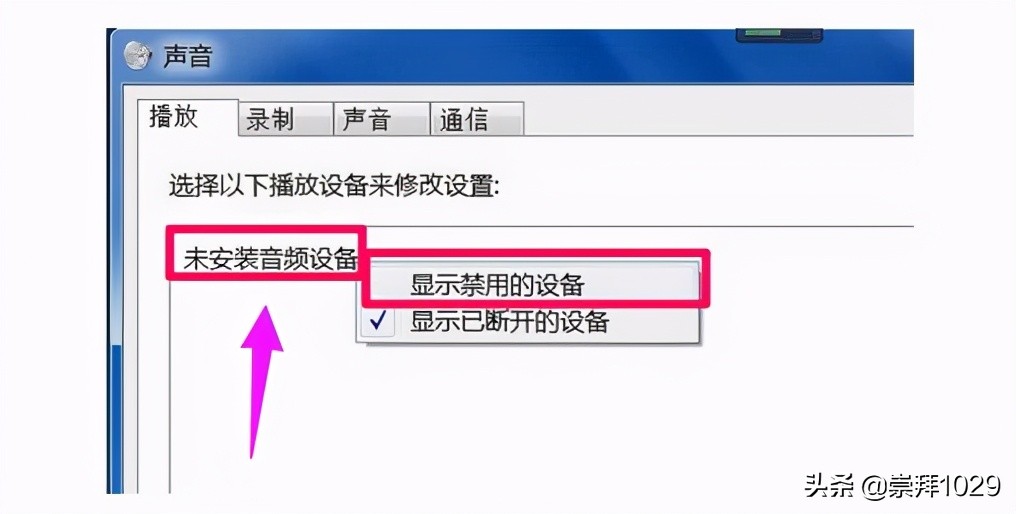 声音

播放 录制 声音 通信

选择以下播放设备来修改设置:

未安装音频设备

显示禁用的设备
✓ 显示已断开的设备

头条 @崇拜1029